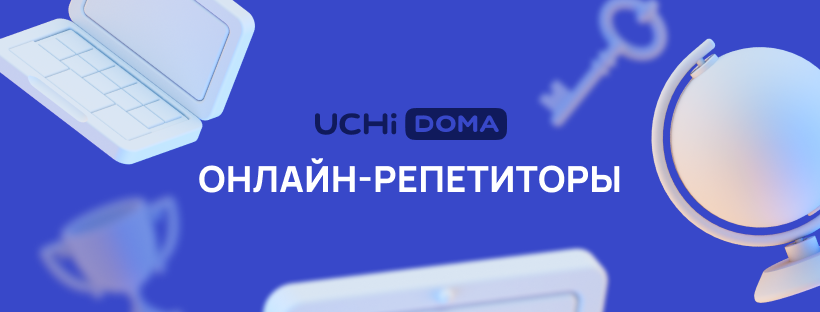 UCHi DOMA
ОНЛАЙН-РЕПЕТИТОРЫ